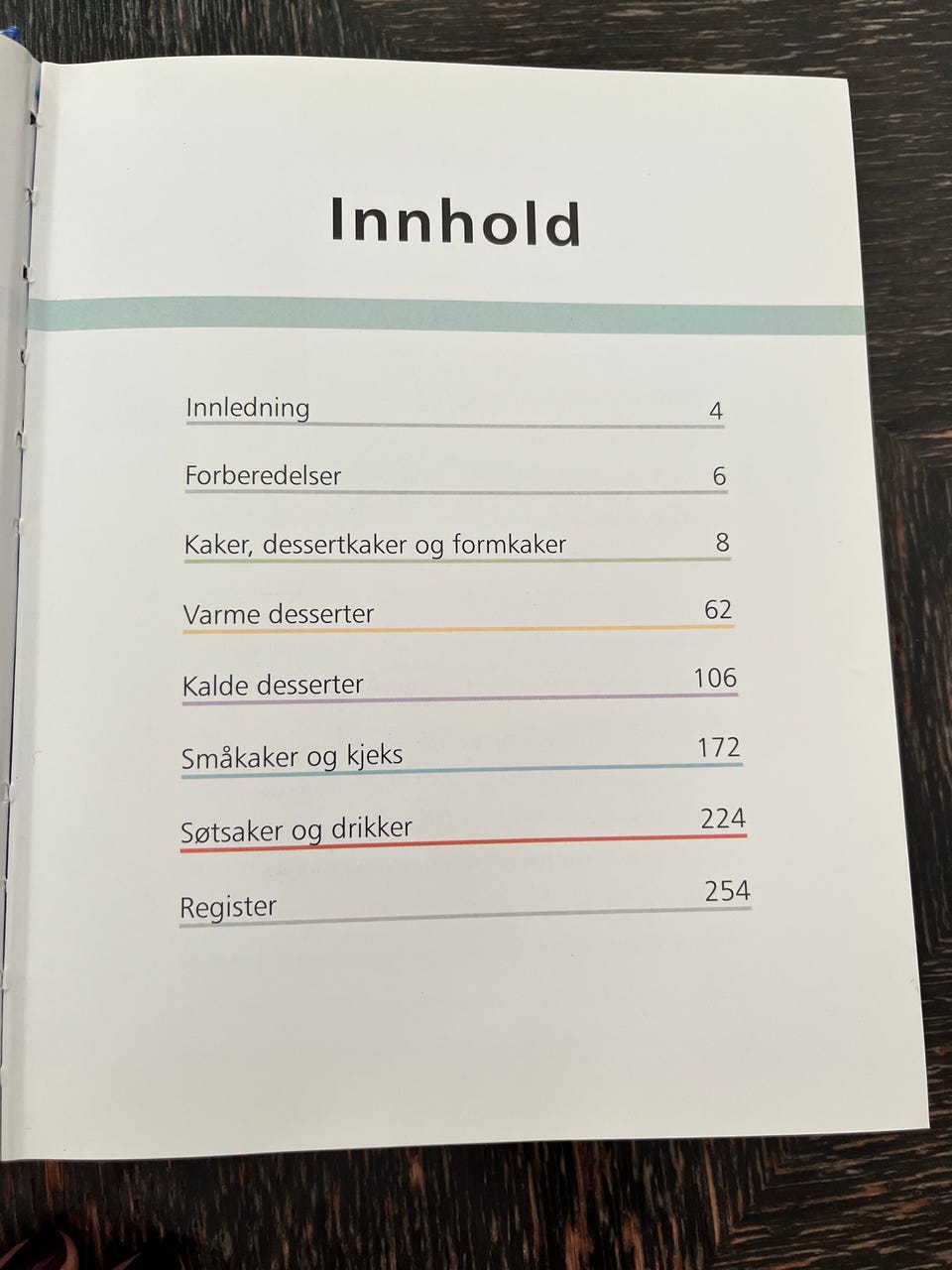 Innhold

Innledning 4

Forberedelser 6

Kaker, dessertkaker og formkaker 8

Varme desserter 62

Kalde desserter 106

Småkaker og kjeks 172

Søtsaker og drikker 224

Register 254